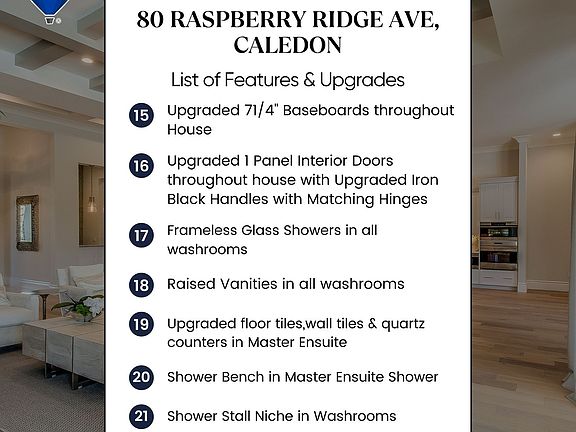 80 RASPBERRY RIDGE AVE, CALEDON

List of Features & Upgrades

15 Upgraded 71/4" Baseboards throughout House

16 Upgraded 1 Panel Interior Doors throughout house with Upgraded Iron Black Handles with Matching Hinges

17 Frameless Glass Showers in all washrooms

18 Raised Vanities in all washrooms

19 Upgraded floor tiles,wall tiles & quartz counters in Master Ensuite

20 Shower Bench in Master Ensuite Shower

21 Shower Stall Niche in Washrooms